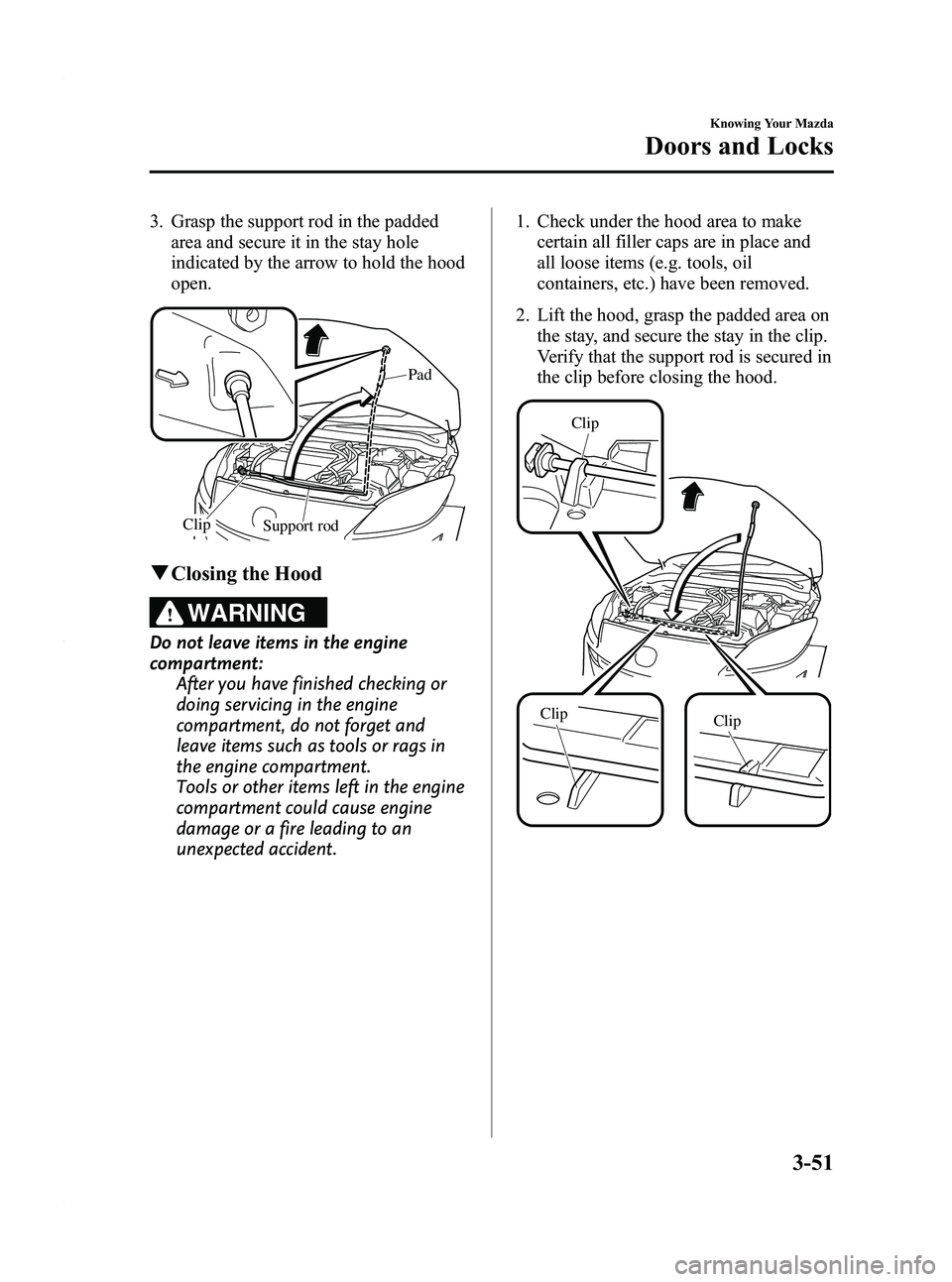 Knowing Your Mazda

Doors and Locks

3. Grasp the support rod in the padded area and secure it in the stay hole indicated by the arrow to hold the hood open.

Pad

Clip

Support rod

▼Closing the Hood

WARNING

Do not leave items in the engine compartment:

After you have finished checking or doing servicing in the engine compartment, do not forget and leave items such as tools or rags in the engine compartment.

Tools or other items left in the engine compartment could cause engine damage or a fire leading to an unexpected accident.

1. Check under the hood area to make certain all filler caps are in place and all loose items (e.g. tools, oil containers, etc.) have been removed.

2. Lift the hood, grasp the padded area on the stay, and secure the stay in the clip. Verify that the support rod is secured in the clip before closing the hood.

Clip

Clip

Clip

3-51

carmanualsonline.info